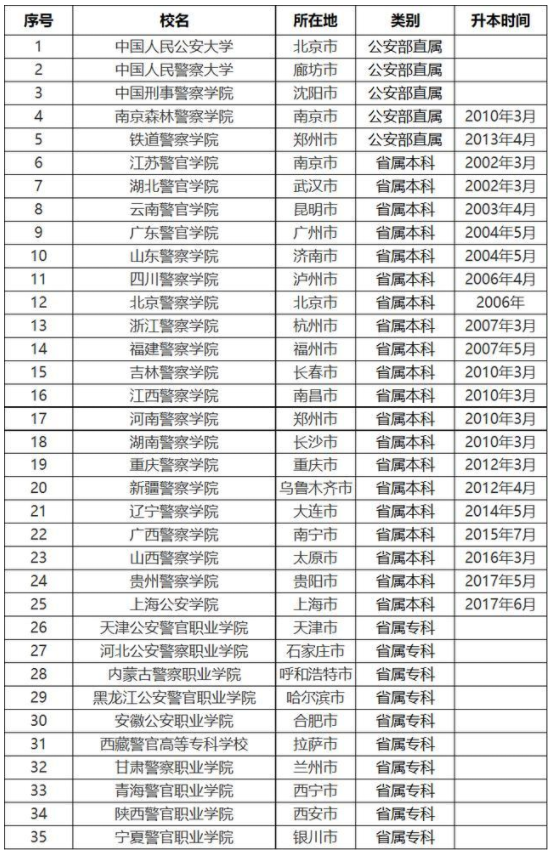 | 序号 | 校名 | 所在地 | 类别 | 升本时间 |
|---|---|---|---|---|
| 1 | 中国人民公安大学 | 北京市 | 公安部直属 | |
| 2 | 中国人民警察大学 | 廊坊市 | 公安部直属 | |
| 3 | 中国刑事警察学院 | 沈阳市 | 公安部直属 | |
| 4 | 南京森林警察学院 | 南京市 | 公安部直属 | 2010年3月 |
| 5 | 铁道警察学院 | 郑州市 | 公安部直属 | 2013年4月 |
| 6 | 江苏警官学院 | 南京市 | 省属本科 | 2002年3月 |
| 7 | 湖北警官学院 | 武汉市 | 省属本科 | 2002年3月 |
| 8 | 云南警官学院 | 昆明市 | 省属本科 | 2003年4月 |
| 9 | 广东警官学院 | 广州市 | 省属本科 | 2004年5月 |
| 10 | 山东警察学院 | 济南市 | 省属本科 | 2004年5月 |
| 11 | 四川警察学院 | 泸州市 | 省属本科 | 2006年4月 |
| 12 | 北京警察学院 | 北京市 | 省属本科 | 2006年 |
| 13 | 浙江警察学院 | 杭州市 | 省属本科 | 2007年3月 |
| 14 | 福建警察学院 | 福州市 | 省属本科 | 2007年5月 |
| 15 | 吉林警察学院 | 长春市 | 省属本科 | 2010年3月 |
| 16 | 江西警察学院 | 南昌市 | 省属本科 | 2010年3月 |
| 17 | 河南警察学院 | 郑州市 | 省属本科 | 2010年3月 |
| 18 | 湖南警察学院 | 长沙市 | 省属本科 | 2010年3月 |
| 19 | 重庆警察学院 | 重庆市 | 省属本科 | 2012年3月 |
| 20 | 新疆警察学院 | 乌鲁木齐市 | 省属本科 | 2012年4月 |
| 21 | 辽宁警察学院 | 大连市 | 省属本科 | 2014年5月 |
| 22 | 广西警察学院 | 南宁市 | 省属本科 | 2015年7月 |
| 23 | 山西警察学院 | 太原市 | 省属本科 | 2016年3月 |
| 24 | 贵州警察学院 | 贵阳市 | 省属本科 | 2017年5月 |
| 25 | 上海公安学院 | 上海市 | 省属本科 | 2017年6月 |
| 26 | 天津公安警官职业学院 | 天津市 | 省属专科 | |
| 27 | 河北公安警察职业学院 | 石家庄市 | 省属专科 | |
| 28 | 内蒙古警察职业学院 | 呼和浩特市 | 省属专科 | |
| 29 | 黑龙江公安警官职业学院 | 哈尔滨市 | 省属专科 | |
| 30 | 安徽公安职业学院 | 合肥市 | 省属专科 | |
| 31 | 西藏警官高等专科学校 | 拉萨市 | 省属专科 | |
| 32 | 甘肃警察职业学院 | 兰州市 | 省属专科 | |
| 33 | 青海警官职业学院 | 西宁市 | 省属专科 | |
| 34 | 陕西警官职业学院 | 西安市 | 省属专科 | |
| 35 | 宁夏警官职业学院 | 银川市 | 省属专科 | |